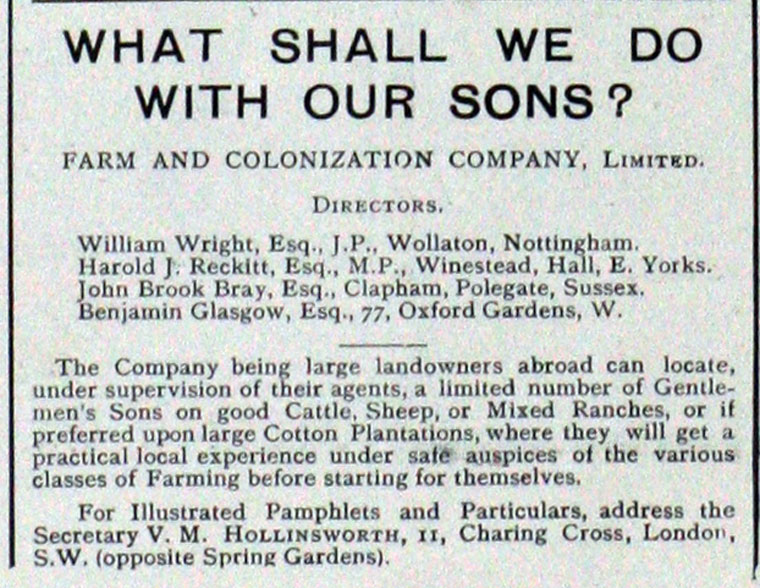 WHAT SHALL WE DO WITH OUR SONS?

FARM AND COLONIZATION COMPANY, LIMITED.

DIRECTORS.

William Wright, Esq., J.P., Wollaton, Nottingham.
Harold J. Reckitt, Esq., M.P., Winestead, Hall, E. Yorks.
John Brook Bray, Esq., Clapham, Polegate, Sussex.
Benjamin Glasgow, Esq., 77, Oxford Gardens, W.

The Company being large landowners abroad can locate, under supervision of their agents, a limited number of Gentlemen's Sons on good Cattle, Sheep, or Mixed Ranches, or if preferred upon large Cotton Plantations, where they will get a practical local experience under safe auspices of the various classes of Farming before starting for themselves.

For Illustrated Pamphlets and Particulars, address the Secretary V. M. HOLLINSWORTH, 11, Charing Cross, London, S.W. (opposite Spring Gardens).